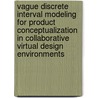 vague discrete interval modeling for product conceptualization in collaborative virtual design environments